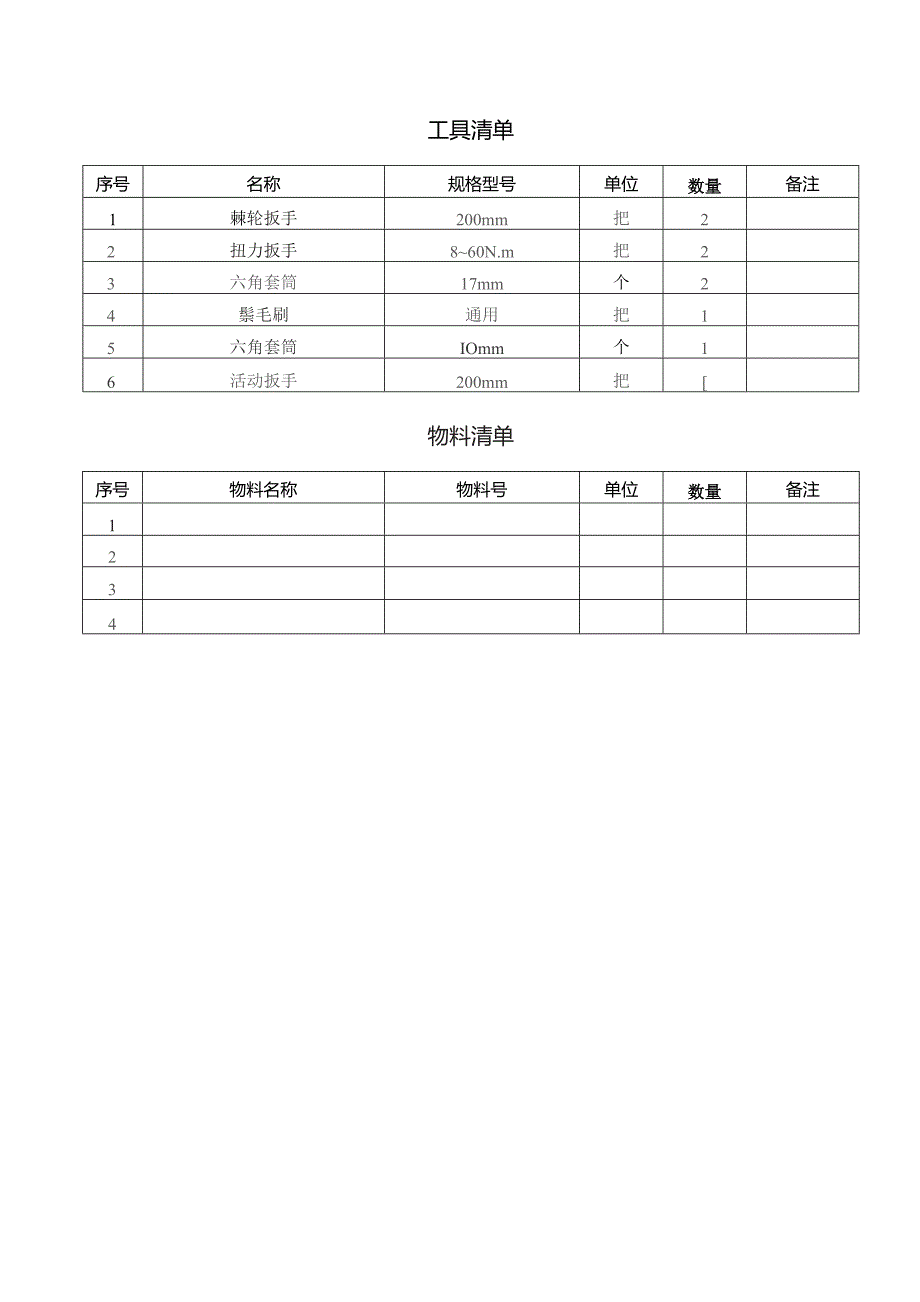 工具清单

| 序号 | 名称 | 规格型号 | 单位 | 数量 | 备注 |
|---|---|---|---|---|---|
| 1 | 棘轮扳手 | 200mm | 把 | 2 | |
| 2 | 扭力扳手 | 8~60N.m | 把 | 2 | |
| 3 | 六角套筒 | 17mm | 个 | 2 | |
| 4 | 鬃毛刷 | 通用 | 把 | 1 | |
| 5 | 六角套筒 | IOmm | 个 | 1 | |
| 6 | 活动扳手 | 200mm | 把 | [ | |

物料清单

| 序号 | 物料名称 | 物料号 | 单位 | 数量 | 备注 |
|---|---|---|---|---|---|
| 1 | | | | | |
| 2 | | | | | |
| 3 | | | | | |
| 4 | | | | | |